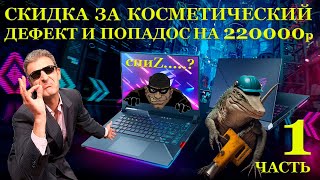 СКИДКА ЗА КОСМЕТИЧЕСКИЙ ДЕФЕКТ И ПОПАДОС НА 220000р

спиZ.....?

1 ЧАСТЬ